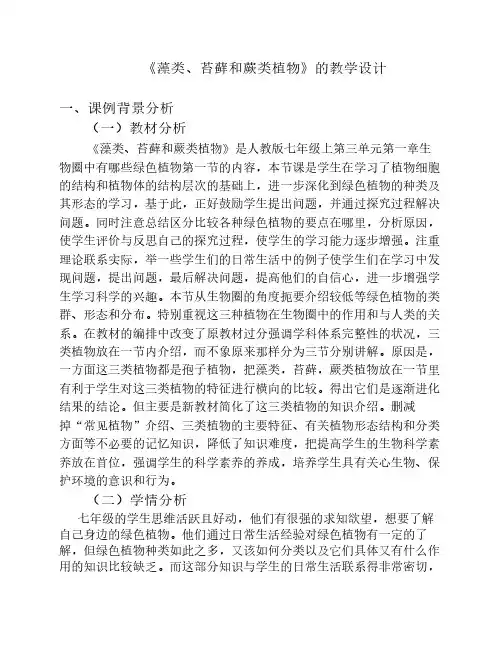 《藻类、苔藓和蕨类植物》的教学设计

一、课例背景分析

（一）教材分析

《藻类、苔藓和蕨类植物》是人教版七年级上第三单元第一章生物圈中有哪些绿色植物第一节的内容，本节课是学生在学习了植物细胞的结构和植物体的结构层次的基础上，进一步深化到绿色植物的种类及其形态的学习，基于此，正好鼓励学生提出问题，并通过探究过程解决问题。同时注意总结区分比较各种绿色植物的要点在哪里，分析原因，使学生评价与反思自己的探究过程，使学生的学习能力逐步增强。注重理论联系实际，举一些学生们的日常生活中的例子使学生们在学习中发现问题，提出问题，最后解决问题，提高他们的自信心，进一步增强学生学习科学的兴趣。本节从生物圈的角度扼要介绍较低等绿色植物的类群、形态和分布。特别重视这三种植物在生物圈中的作用和与人类的关系。在教材的编排中改变了原教材过分强调学科体系完整性的状况，三类植物放在一节内介绍，而不象原来那样分为三节分别讲解。原因是，一方面这三类植物都是孢子植物，把藻类，苔藓，蕨类植物放在一节里有利于学生对这三类植物的特征进行横向的比较。得出它们是逐渐进化结果的结论。但主要是新教材简化了这三类植物的知识介绍。删减掉“常见植物”介绍、三类植物的主要特征、有关植物形态结构和分类方面等不必要的记忆知识，降低了知识难度，把提高学生的生物科学素养放在首位，强调学生的科学素养的养成，培养学生具有关心生物、保护环境的意识和行为。

（二）学情分析

七年级的学生思维活跃且好动，他们有很强的求知欲望，想要了解自己身边的绿色植物。他们通过日常生活经验对绿色植物有一定的了解，但绿色植物种类如此之多，又该如何分类以及它们具体又有什么作用的知识比较缺乏。而这部分知识与学生的日常生活联系得非常密切，